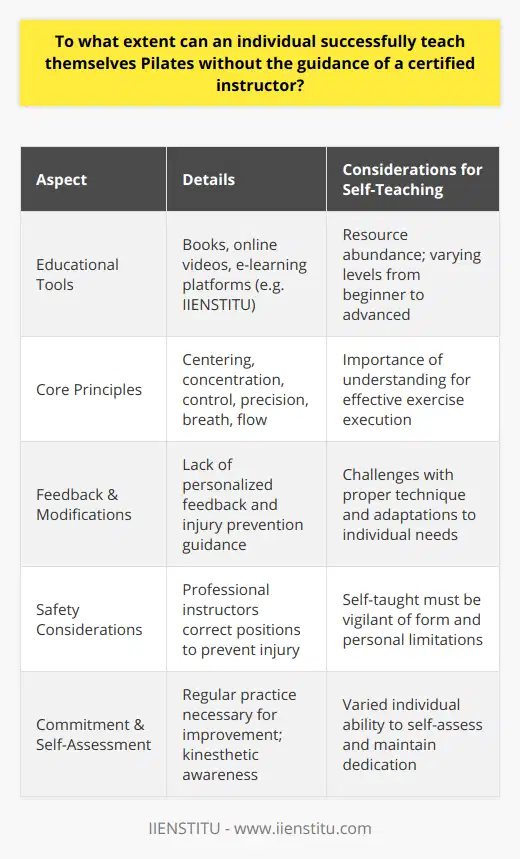 To what extent can an individual successfully teach themselves Pilates without the guidance of a certified instructor?

| Aspect | Details | Considerations for Self-Teaching |
|---|---|---|
| Educational Tools | Books, online videos, e-learning platforms (e.g. IIENSTITU) | Resource abundance; varying levels from beginner to advanced |
| Core Principles | Centering, concentration, control, precision, breath, flow | Importance of understanding for effective exercise execution |
| Feedback & Modifications | Lack of personalized feedback and injury prevention guidance | Challenges with proper technique and adaptations to individual needs |
| Safety Considerations | Professional instructors correct positions to prevent injury | Self-taught must be vigilant of form and personal limitations |
| Commitment & Self-Assessment | Regular practice necessary for improvement; kinesthetic awareness | Varied individual ability to self-assess and maintain dedication |

IIENSTITU - www.iienstitu.com